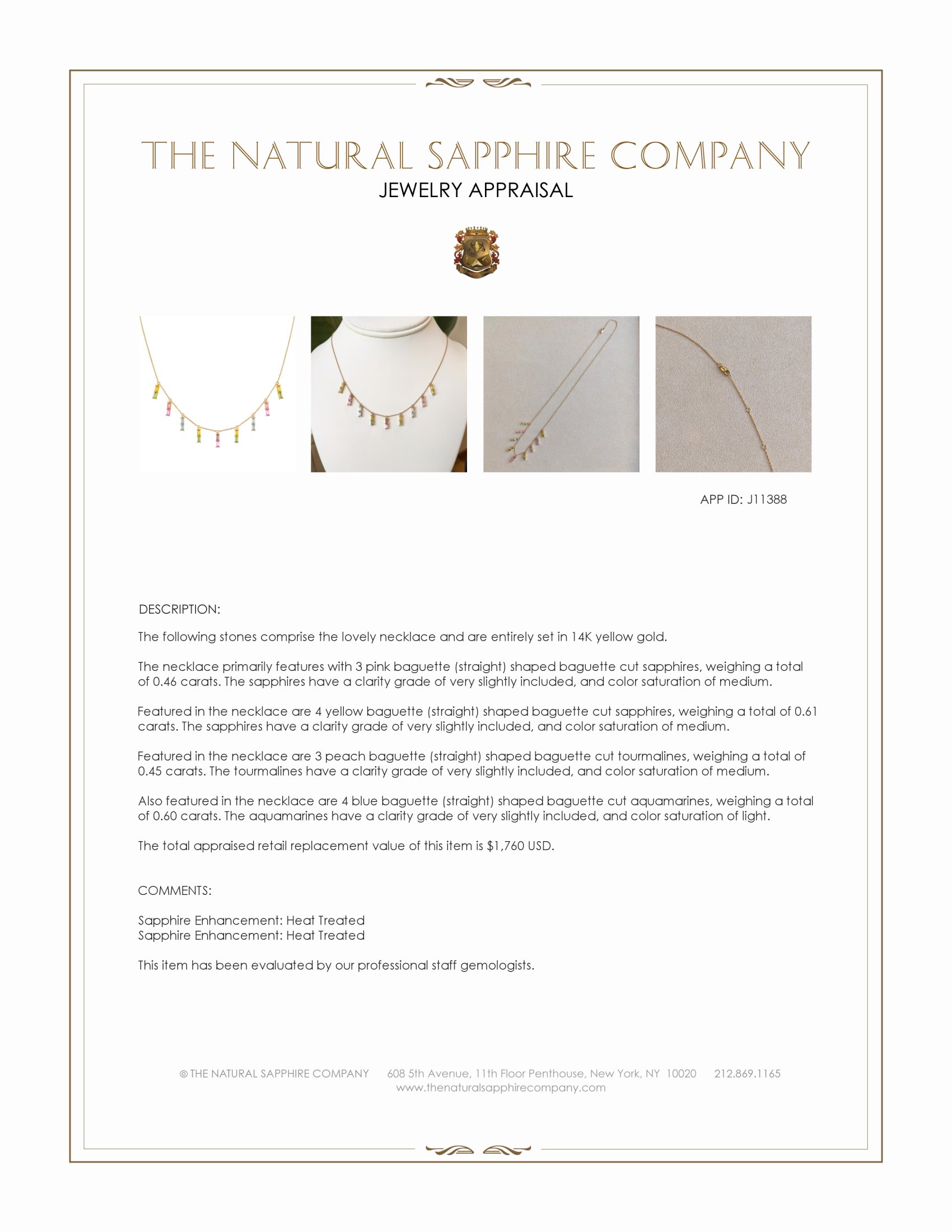 THE NATURAL SAPPHIRE COMPANY
JEWELRY APPRAISAL

APP ID: J11388

DESCRIPTION:

The following stones comprise the lovely necklace and are entirely set in 14K yellow gold.

The necklace primarily features with 3 pink baguette (straight) shaped baguette cut sapphires, weighing a total of 0.46 carats. The sapphires have a clarity grade of very slightly included, and color saturation of medium.

Featured in the necklace are 4 yellow baguette (straight) shaped baguette cut sapphires, weighing a total of 0.61 carats. The sapphires have a clarity grade of very slightly included, and color saturation of medium.

Featured in the necklace are 3 peach baguette (straight) shaped baguette cut tourmalines, weighing a total of 0.45 carats. The tourmalines have a clarity grade of very slightly included, and color saturation of medium.

Also featured in the necklace are 4 blue baguette (straight) shaped baguette cut aquamarines, weighing a total of 0.60 carats. The aquamarines have a clarity grade of very slightly included, and color saturation of light.

The total appraised retail replacement value of this item is $1,760 USD.

COMMENTS:

Sapphire Enhancement: Heat Treated
Sapphire Enhancement: Heat Treated

This item has been evaluated by our professional staff gemologists.

© THE NATURAL SAPPHIRE COMPANY 608 5th Avenue, 11th Floor Penthouse, New York, NY 10020 212.869.1165
www.thenaturalsapphirecompany.com